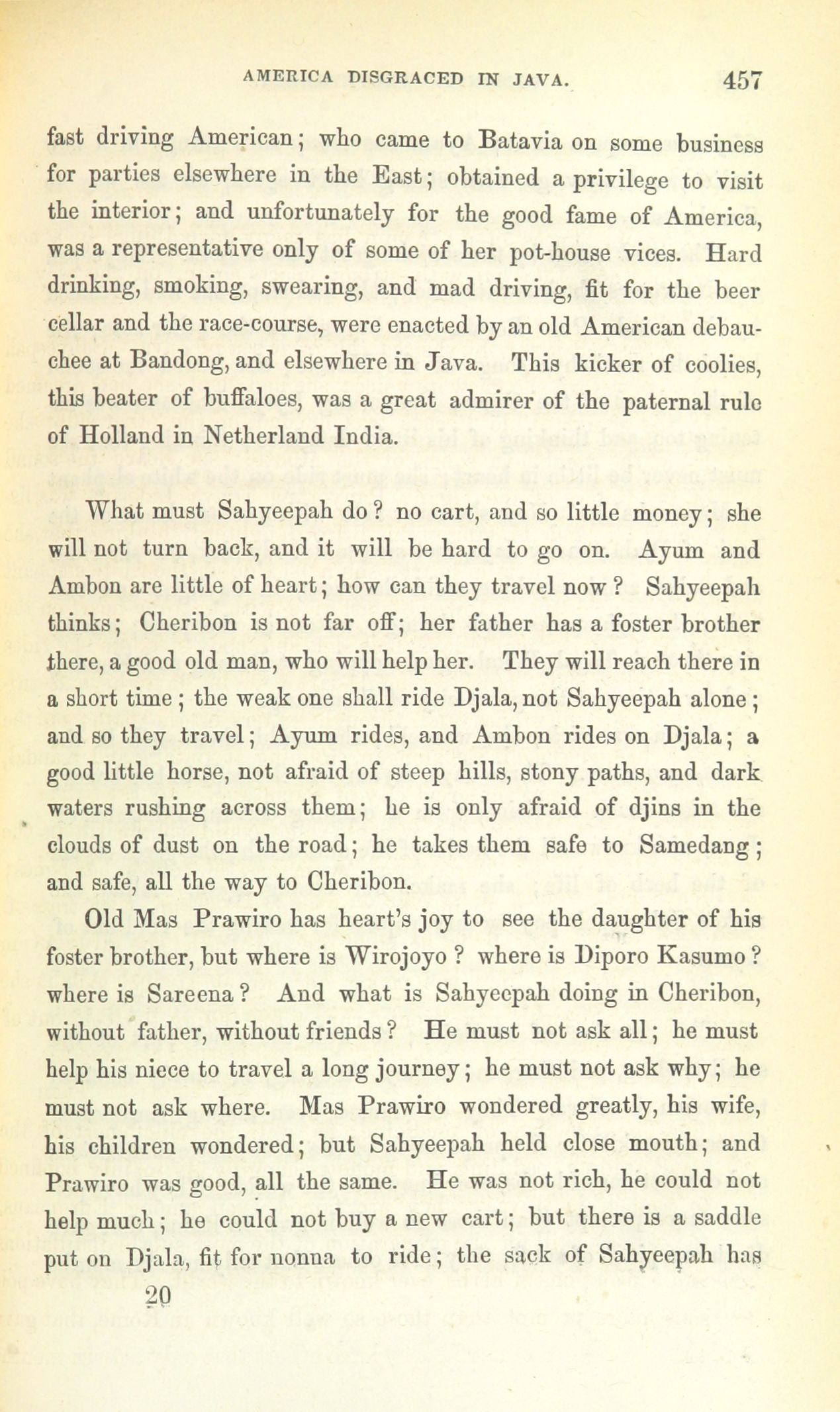 AMERICA DISGRACED IN JAVA. 457

fast driving American; who came to Batavia on some business for parties elsewhere in the East; obtained a privilege to visit the interior; and unfortunately for the good fame of America, was a representative only of some of her pot-house vices. Hard drinking, smoking, swearing, and mad driving, fit for the beer cellar and the race-course, were enacted by an old American debauchee at Bandong, and elsewhere in Java. This kicker of coolies, this beater of buffaloes, was a great admirer of the paternal rule of Holland in Netherland India.

What must Sahyeepah do? no cart, and so little money; she will not turn back, and it will be hard to go on. Ayum and Ambon are little of heart; how can they travel now? Sahyeepah thinks; Cheribon is not far off; her father has a foster brother there, a good old man, who will help her. They will reach there in a short time; the weak one shall ride Djala, not Sahyeepah alone; and so they travel; Ayum rides, and Ambon rides on Djala; a good little horse, not afraid of steep hills, stony paths, and dark waters rushing across them; he is only afraid of djins in the clouds of dust on the road; he takes them safe to Samedang; and safe, all the way to Cheribon.

Old Mas Prawiro has heart's joy to see the daughter of his foster brother, but where is Wirojoyo? where is Diporo Kasumo? where is Sareena? And what is Sahyeepah doing in Cheribon, without father, without friends? He must not ask all; he must help his niece to travel a long journey; he must not ask why; he must not ask where. Mas Prawiro wondered greatly, his wife, his children wondered; but Sahyeepah held close mouth; and Prawiro was good, all the same. He was not rich, he could not help much; he could not buy a new cart; but there is a saddle put on Djala, fit for nonna to ride; the sack of Sahyeepah has

20